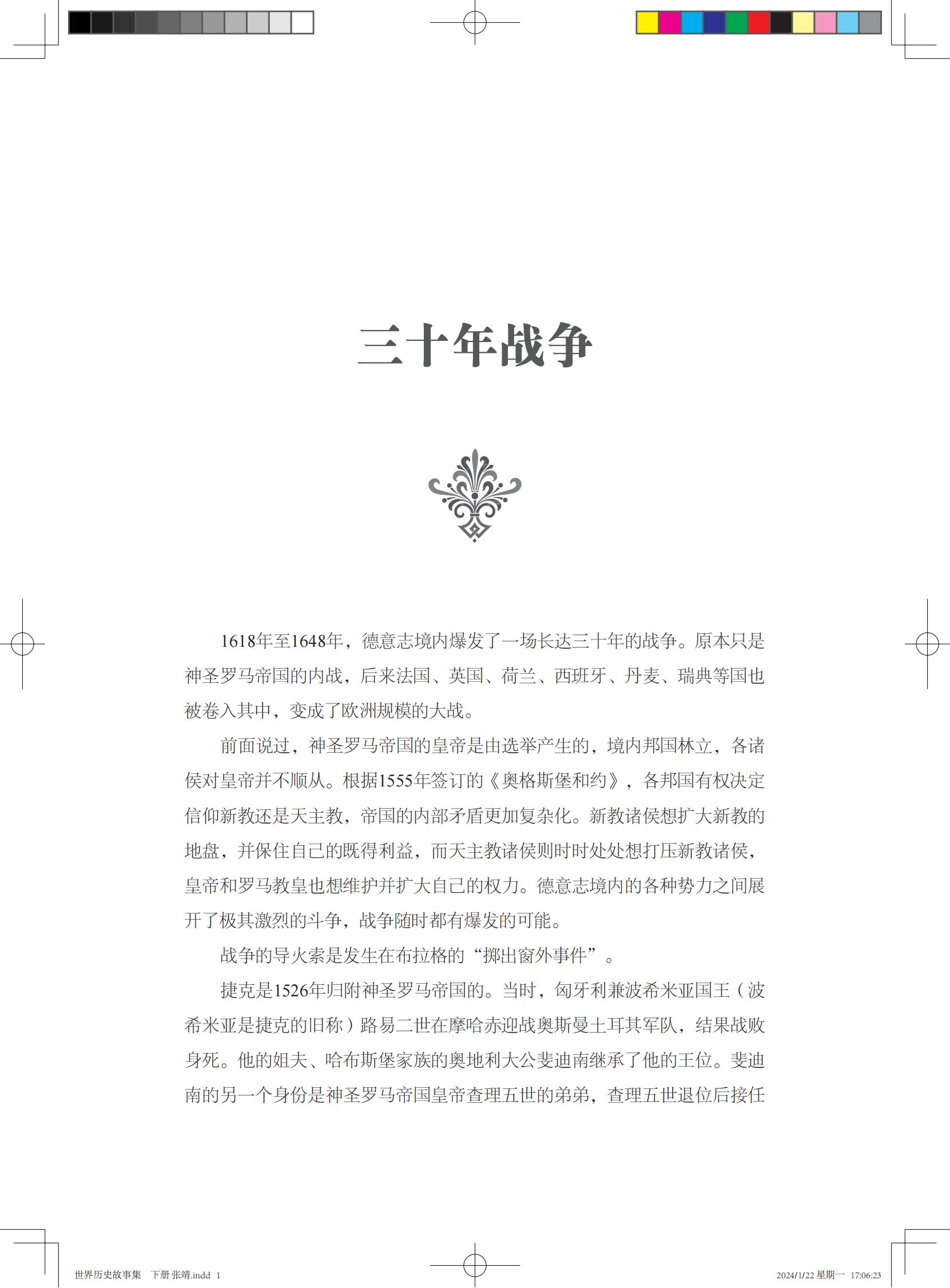 三十年战争

1618年至1648年，德意志境内爆发了一场长达三十年的战争。原本只是神圣罗马帝国的内战，后来法国、英国、荷兰、西班牙、丹麦、瑞典等国也被卷入其中，变成了欧洲规模的大战。

前面说过，神圣罗马帝国的皇帝是由选举产生的，境内邦国林立，各诸侯对皇帝并不顺从。根据1555年签订的《奥格斯堡和约》，各邦国有权决定信仰新教还是天主教，帝国的内部矛盾更加复杂化。新教诸侯想扩大新教的地盘，并保住自己的既得利益，而天主教诸侯则时时处处想打压新教诸侯，皇帝和罗马教皇也想维护并扩大自己的权力。德意志境内的各种势力之间展开了极其激烈的斗争，战争随时都有爆发的可能。

战争的导火索是发生在布拉格的“掷出窗外事件”。

捷克是1526年归附神圣罗马帝国的。当时，匈牙利兼波希米亚国王（波希米亚是捷克的旧称）路易二世在摩哈赤迎战奥斯曼土耳其军队，结果战败身死。他的姐夫、哈布斯堡家族的奥地利大公斐迪南继承了他的王位。斐迪南的另一个身份是神圣罗马帝国皇帝查理五世的弟弟，查理五世退位后接任

世界历史故事集 下册 张靖.indd 1

2024/1/22 星期一 17:06:23